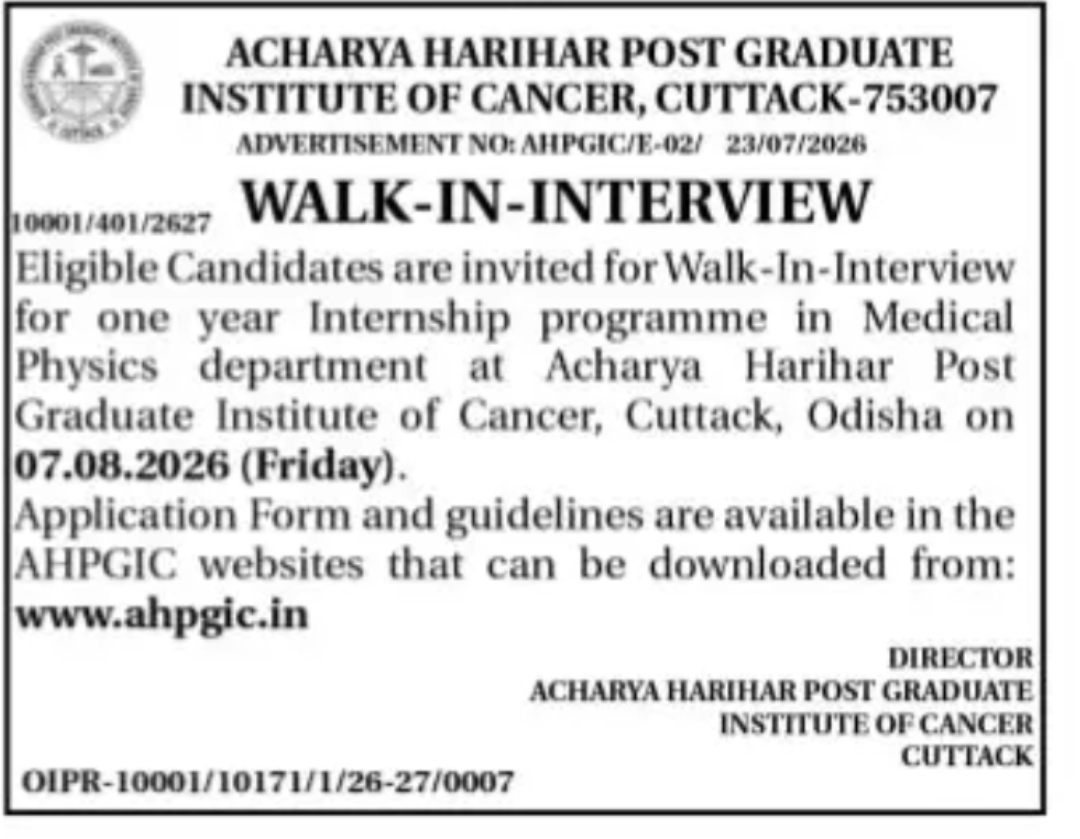 ACHARYA HARIHAR POST GRADUATE INSTITUTE OF CANCER, CUTTACK-753007

ADVERTISEMENT NO: AHPGIC/E-02/ 23/07/2026

10001/401/2627 WALK-IN-INTERVIEW

Eligible Candidates are invited for Walk-In-Interview for one year Internship programme in Medical Physics department at Acharya Harihar Post Graduate Institute of Cancer, Cuttack, Odisha on 07.08.2026 (Friday).

Application Form and guidelines are available in the AHPGIC websites that can be downloaded from: www.ahpgic.in

DIRECTOR
ACHARYA HARIHAR POST GRADUATE
INSTITUTE OF CANCER
CUTTACK

OIPR-10001/10171/1/26-27/0007